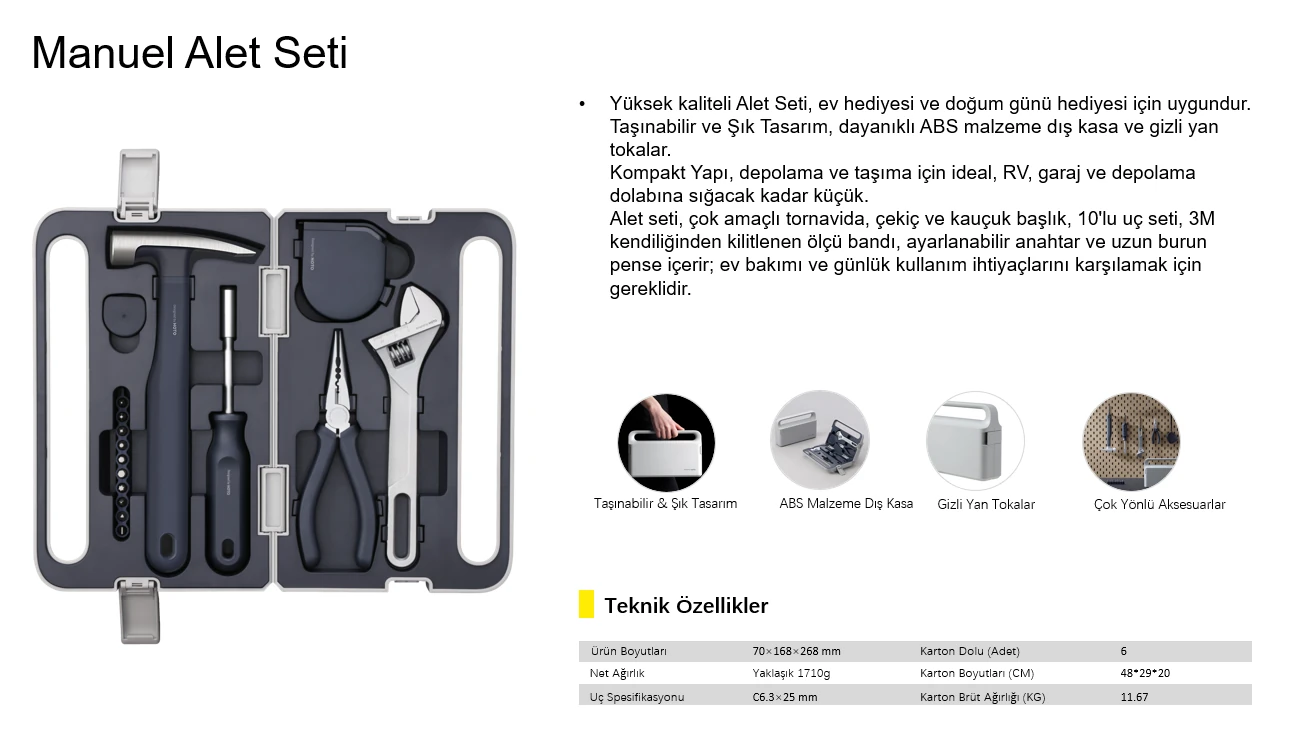 Manuel Alet Seti

• Yüksek kaliteli Alet Seti, ev hediyesi ve doğum günü hediyesi için uygundur. Taşınabilir ve Şık Tasarım, dayanıklı ABS malzeme dış kasa ve gizli yan tokalar.
Kompakt Yapı, depolama ve taşıma için ideal, RV, garaj ve depolama dolabına sığacak kadar küçük.
Alet seti, çok amaçlı tornavida, çekiç ve kauçuk başlık, 10'lu uç seti, 3M kendiliğinden kilitlenen ölçü bandı, ayarlanabilir anahtar ve uzun burun pense içerir; ev bakımı ve günlük kullanım ihtiyaçlarını karşılamak için gereklidir.

Taşınabilir & Şık Tasarım

ABS Malzeme Dış Kasa

Gizli Yan Tokalar

Çok Yönlü Aksesuarlar

Teknik Özellikler

| Ürün Boyutları | 70×168×268 mm | Karton Dolu (Adet) | 6 |
|---|---|---|---|
| Net Ağırlık | Yaklaşık 1710g | Karton Boyutları (CM) | 48*29*20 |
| Uç Spesifikasyonu | C6.3×25 mm | Karton Brüt Ağırlığı (KG) | 11.67 |